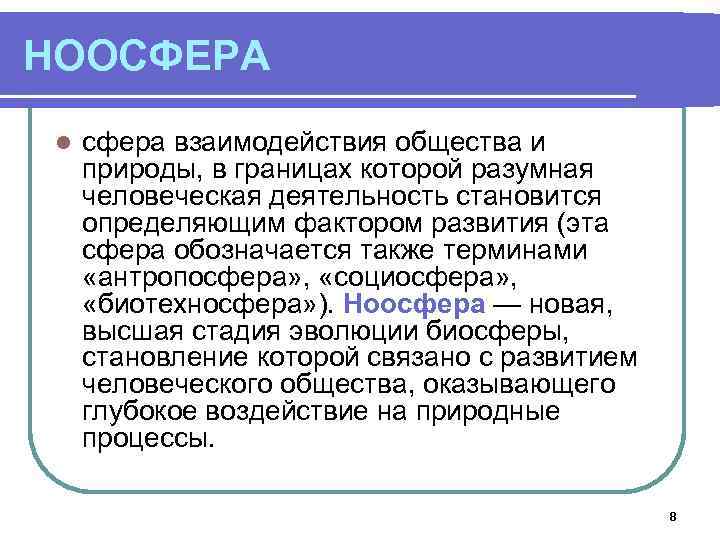 НООСФЕРА

сфера взаимодействия общества и природы, в границах которой разумная человеческая деятельность становится определяющим фактором развития (эта сфера обозначается также терминами «антропосфера», «социосфера», «биотехносфера»). Ноосфера — новая, высшая стадия эволюции биосферы, становление которой связано с развитием человеческого общества, оказывающего глубокое воздействие на природные процессы.

8